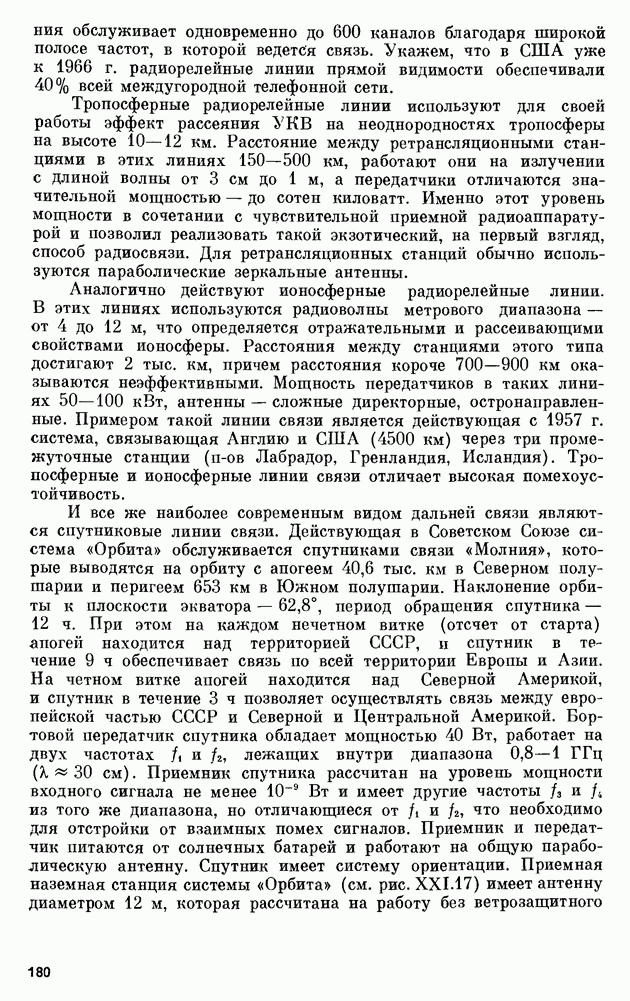 ния обслуживает одновременно до 600 каналов благодаря широкой полосе частот, в которой ведется связь. Укажем, что в США уже к 1966 г. радиорелейные линии прямой видимости обеспечивали 40% всей междугородной телефонной сети.

Тропосферные радиорелейные линии используют для своей работы эффект рассеяния УКВ на неоднородностях тропосферы на высоте 10—12 км. Расстояние между ретрансляционными станциями в этих линиях 150—500 км, работают они на излучении с длиной волны от 3 см до 1 м, а передатчики отличаются значительной мощностью — до сотен киловатт. Именно этот уровень мощности в сочетании с чувствительной приемной радиоаппаратурой и позволил реализовать такой экзотический, на первый взгляд, способ радиосвязи. Для ретрансляционных станций обычно используются параболические зеркальные антенны.

Аналогично действуют ионосферные радиорелейные линии. В этих линиях используются радиоволны метрового диапазона — от 4 до 12 м, что определяется отражательными и рассеивающими свойствами ионосферы. Расстояния между станциями этого типа достигают 2 тыс. км, причем расстояния короче 700—900 км оказываются неэффективными. Мощность передатчиков в таких линиях 50—100 кВт, антенны — сложные директорные, остронаправленные. Примером такой линии связи является действующая с 1957 г. система, связывающая Англию и США (4500 км) через три промежуточные станции (п-ов Лабрадор, Гренландия, Исландия). Тропосферные и ионосферные линии связи отличает высокая помехоустойчивость.

И все же наиболее современным видом дальней связи являются спутниковые линии связи. Действующая в Советском Союзе система «Орбита» обслуживается спутниками связи «Молния», которые выводятся на орбиту с апогеем 40,6 тыс. км в Северном полушарии и перигеем 653 км в Южном полушарии. Наклонение орбиты к плоскости экватора — 62,8°, период обращения спутника — 12 ч. При этом на каждом нечетном витке (отсчет от старта) апогей находится над территорией СССР, и спутник в течение 9 ч обеспечивает связь по всей территории Европы и Азии. На четном витке апогей находится над Северной Америкой, и спутник в течение 3 ч позволяет осуществлять связь между европейской частью СССР и Северной и Центральной Америкой. Бортовой передатчик спутника обладает мощностью 40 Вт, работает на двух частотах $f_1$ и $f_2$, лежащих внутри диапазона 0,8—1 ГГц ($\lambda \approx 30$ см). Приемник спутника рассчитан на уровень мощности входного сигнала не менее $10^{-9}$ Вт и имеет другие частоты $f_3$ и $f_4$ из того же диапазона, но отличающиеся от $f_1$ и $f_2$, что необходимо для отстройки от взаимных помех сигналов. Приемник и передатчик питаются от солнечных батарей и работают на общую параболическую антенну. Спутник имеет систему ориентации. Приемная наземная станция системы «Орбита» (см. рис. XXI.17) имеет антенну диаметром 12 м, которая рассчитана на работу без ветрозащитного

180